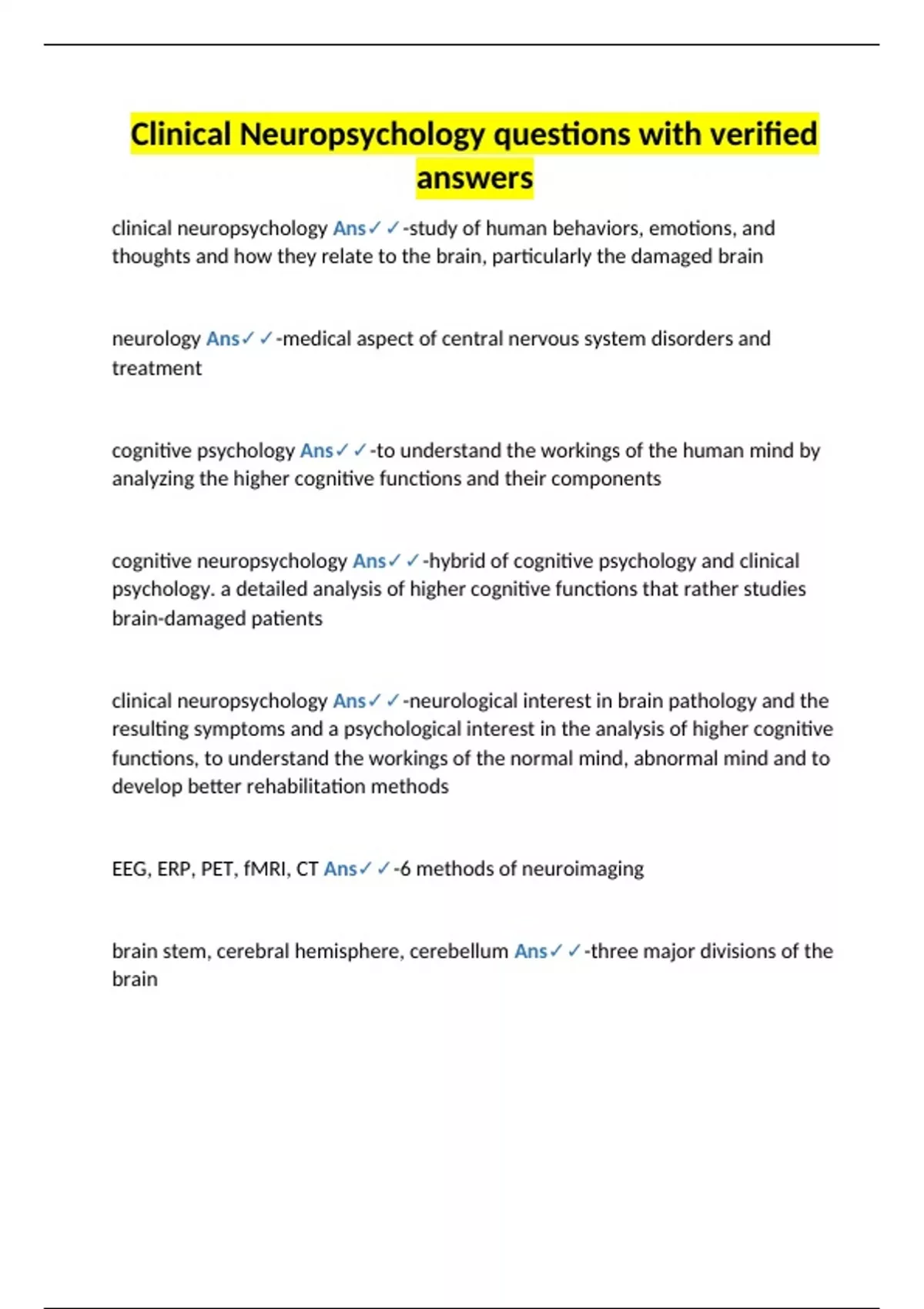 Clinical Neuropsychology questions with verified answers

clinical neuropsychology Ans✓✓-study of human behaviors, emotions, and thoughts and how they relate to the brain, particularly the damaged brain

neurology Ans✓✓-medical aspect of central nervous system disorders and treatment

cognitive psychology Ans✓✓-to understand the workings of the human mind by analyzing the higher cognitive functions and their components

cognitive neuropsychology Ans✓✓-hybrid of cognitive psychology and clinical psychology. a detailed analysis of higher cognitive functions that rather studies brain-damaged patients

clinical neuropsychology Ans✓✓-neurological interest in brain pathology and the resulting symptoms and a psychological interest in the analysis of higher cognitive functions, to understand the workings of the normal mind, abnormal mind and to develop better rehabilitation methods

EEG, ERP, PET, fMRI, CT Ans✓✓-6 methods of neuroimaging

brain stem, cerebral hemisphere, cerebellum Ans✓✓-three major divisions of the brain